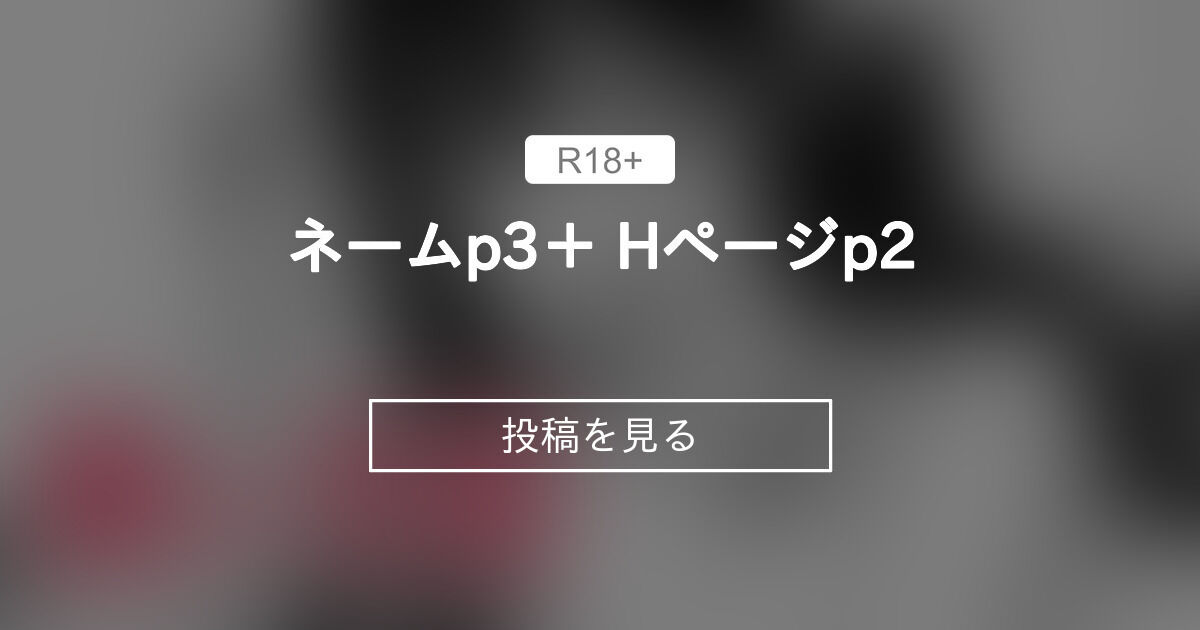 R18+

ネームp3＋ Hページp2

投稿を見る